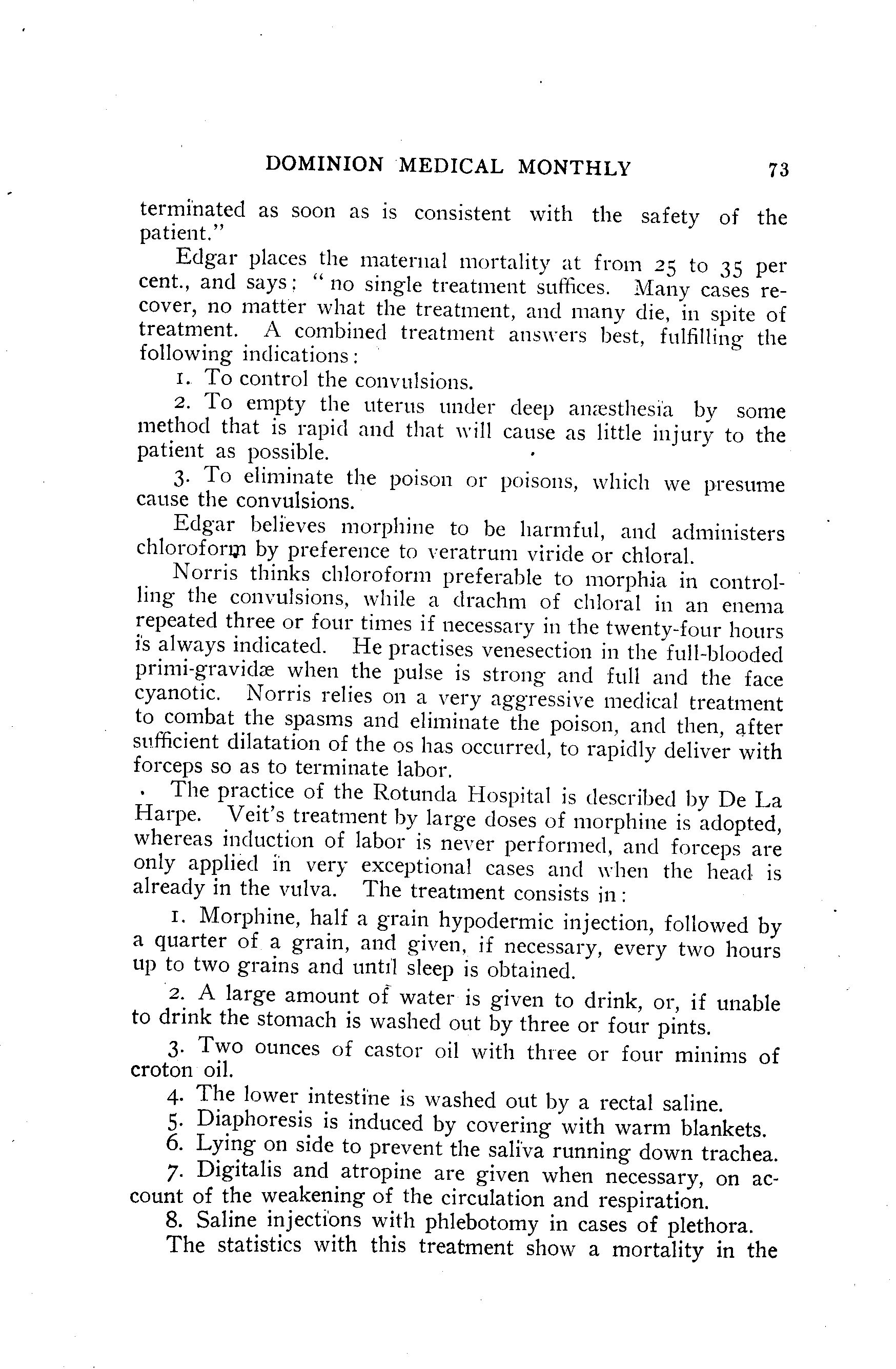 DOMINION MEDICAL MONTHLY 73

terminated as soon as is consistent with the safety of the patient."

Edgar places the maternal mortality at from 25 to 35 per cent., and says: "no single treatment suffices. Many cases recover, no matter what the treatment, and many die, in spite of treatment. A combined treatment answers best, fulfilling the following indications:

1. To control the convulsions.

2. To empty the uterus under deep anæsthesia by some method that is rapid and that will cause as little injury to the patient as possible.

3. To eliminate the poison or poisons, which we presume cause the convulsions.

Edgar believes morphine to be harmful, and administers chloroform by preference to veratrum viride or chloral.

Norris thinks chloroform preferable to morphia in controlling the convulsions, while a drachm of chloral in an enema repeated three or four times if necessary in the twenty-four hours is always indicated. He practises venesection in the full-blooded primi-gravidæ when the pulse is strong and full and the face cyanotic. Norris relies on a very aggressive medical treatment to combat the spasms and eliminate the poison, and then, after sufficient dilatation of the os has occurred, to rapidly deliver with forceps so as to terminate labor.

The practice of the Rotunda Hospital is described by De La Harpe. Veit's treatment by large doses of morphine is adopted, whereas induction of labor is never performed, and forceps are only applied in very exceptional cases and when the head is already in the vulva. The treatment consists in:

1. Morphine, half a grain hypodermic injection, followed by a quarter of a grain, and given, if necessary, every two hours up to two grains and until sleep is obtained.

2. A large amount of water is given to drink, or, if unable to drink the stomach is washed out by three or four pints.

3. Two ounces of castor oil with three or four minims of croton oil.

4. The lower intestine is washed out by a rectal saline.

5. Diaphoresis is induced by covering with warm blankets.

6. Lying on side to prevent the saliva running down trachea.

7. Digitalis and atropine are given when necessary, on account of the weakening of the circulation and respiration.

8. Saline injections with phlebotomy in cases of plethora.

The statistics with this treatment show a mortality in the